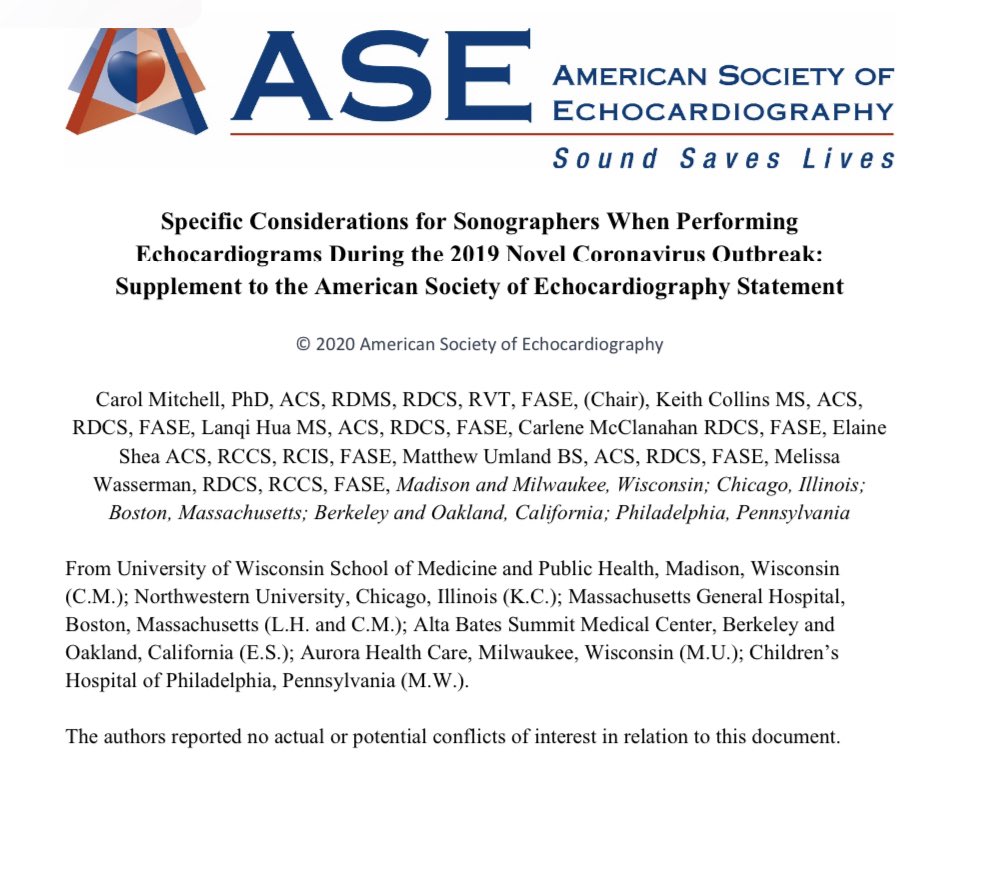 ASE AMERICAN SOCIETY OF ECHOCARDIOGRAPHY
Sound Saves Lives

Specific Considerations for Sonographers When Performing Echocardiograms During the 2019 Novel Coronavirus Outbreak: Supplement to the American Society of Echocardiography Statement

© 2020 American Society of Echocardiography

Carol Mitchell, PhD, ACS, RDMS, RDCS, RVT, FASE, (Chair), Keith Collins MS, ACS, RDCS, FASE, Lanqi Hua MS, ACS, RDCS, FASE, Carlene McClanahan RDCS, FASE, Elaine Shea ACS, RCCS, RCIS, FASE, Matthew Umland BS, ACS, RDCS, FASE, Melissa Wasserman, RDCS, RCCS, FASE, Madison and Milwaukee, Wisconsin; Chicago, Illinois; Boston, Massachusetts; Berkeley and Oakland, California; Philadelphia, Pennsylvania

From University of Wisconsin School of Medicine and Public Health, Madison, Wisconsin (C.M.); Northwestern University, Chicago, Illinois (K.C.); Massachusetts General Hospital, Boston, Massachusetts (L.H. and C.M.); Alta Bates Summit Medical Center, Berkeley and Oakland, California (E.S.); Aurora Health Care, Milwaukee, Wisconsin (M.U.); Children's Hospital of Philadelphia, Pennsylvania (M.W.).

The authors reported no actual or potential conflicts of interest in relation to this document.